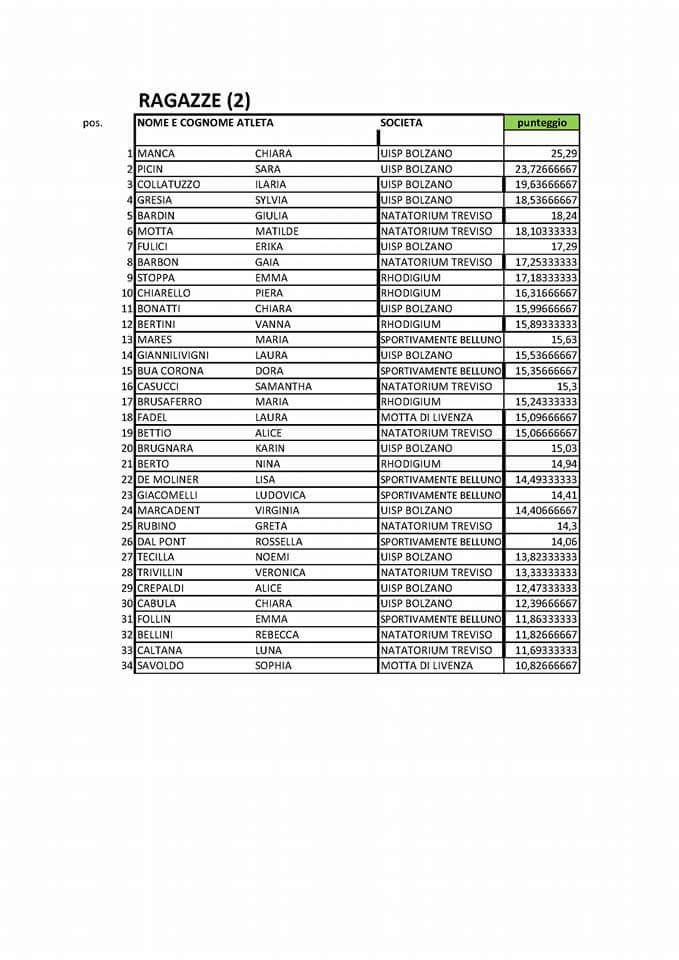 RAGAZZE (2)

| pos. | NOME E COGNOME ATLETA | | SOCIETA | punteggio |
|---|---|---|---|---|
| 1 | MANCA | CHIARA | UISP BOLZANO | 25,29 |
| 2 | PICIN | SARA | UISP BOLZANO | 23,72666667 |
| 3 | COLLATUZZO | ILARIA | UISP BOLZANO | 19,63666667 |
| 4 | GRESIA | SYLVIA | UISP BOLZANO | 18,53666667 |
| 5 | BARDIN | GIULIA | NATATORIUM TREVISO | 18,24 |
| 6 | MOTTA | MATILDE | NATATORIUM TREVISO | 18,10333333 |
| 7 | FULICI | ERIKA | UISP BOLZANO | 17,29 |
| 8 | BARBON | GAIA | NATATORIUM TREVISO | 17,25333333 |
| 9 | STOPPA | EMMA | RHODIGIUM | 17,18333333 |
| 10 | CHIARELLO | PIERA | RHODIGIUM | 16,31666667 |
| 11 | BONATTI | CHIARA | UISP BOLZANO | 15,99666667 |
| 12 | BERTINI | VANNA | RHODIGIUM | 15,89333333 |
| 13 | MARES | MARIA | SPORTIVAMENTE BELLUNO | 15,63 |
| 14 | GIANNILIVIGNI | LAURA | UISP BOLZANO | 15,53666667 |
| 15 | BUA CORONA | DORA | SPORTIVAMENTE BELLUNO | 15,35666667 |
| 16 | CASUCCI | SAMANTHA | NATATORIUM TREVISO | 15,3 |
| 17 | BRUSAFERRO | MARIA | RHODIGIUM | 15,24333333 |
| 18 | FADEL | LAURA | MOTTA DI LIVENZA | 15,09666667 |
| 19 | BETTIO | ALICE | NATATORIUM TREVISO | 15,06666667 |
| 20 | BRUGNARA | KARIN | UISP BOLZANO | 15,03 |
| 21 | BERTO | NINA | RHODIGIUM | 14,94 |
| 22 | DE MOLINER | LISA | SPORTIVAMENTE BELLUNO | 14,49333333 |
| 23 | GIACOMELLI | LUDOVICA | SPORTIVAMENTE BELLUNO | 14,41 |
| 24 | MARCADENT | VIRGINIA | UISP BOLZANO | 14,40666667 |
| 25 | RUBINO | GRETA | NATATORIUM TREVISO | 14,3 |
| 26 | DAL PONT | ROSSELLA | SPORTIVAMENTE BELLUNO | 14,06 |
| 27 | TECILLA | NOEMI | UISP BOLZANO | 13,82333333 |
| 28 | TRIVILLIN | VERONICA | NATATORIUM TREVISO | 13,33333333 |
| 29 | CREPALDI | ALICE | UISP BOLZANO | 12,47333333 |
| 30 | CABULA | CHIARA | UISP BOLZANO | 12,39666667 |
| 31 | FOLLIN | EMMA | SPORTIVAMENTE BELLUNO | 11,86333333 |
| 32 | BELLINI | REBECCA | NATATORIUM TREVISO | 11,82666667 |
| 33 | CALTANA | LUNA | NATATORIUM TREVISO | 11,69333333 |
| 34 | SAVOLDO | SOPHIA | MOTTA DI LIVENZA | 10,82666667 |